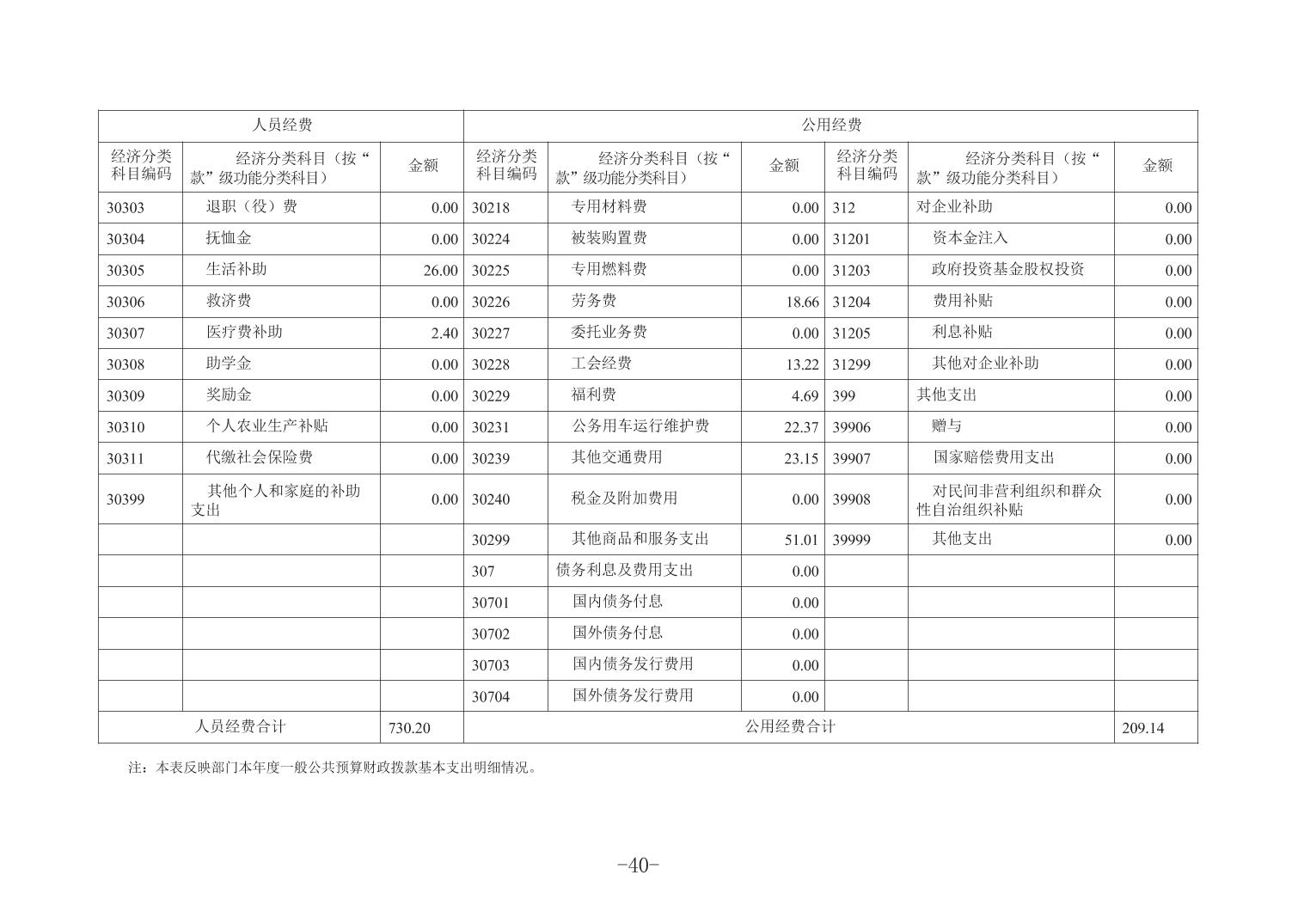 | 人员经费 | | | 公用经费 | | | | | |
|---|---|---|---|---|---|---|---|---|
| 经济分类科目编码 | 经济分类科目（按“款”级功能分类科目） | 金额 | 经济分类科目编码 | 经济分类科目（按“款”级功能分类科目） | 金额 | 经济分类科目编码 | 经济分类科目（按“款”级功能分类科目） | 金额 |
| 30303 | 退职（役）费 | 0.00 | 30218 | 专用材料费 | 0.00 | 312 | 对企业补助 | 0.00 |
| 30304 | 抚恤金 | 0.00 | 30224 | 被装购置费 | 0.00 | 31201 | 资本金注入 | 0.00 |
| 30305 | 生活补助 | 26.00 | 30225 | 专用燃料费 | 0.00 | 31203 | 政府投资基金股权投资 | 0.00 |
| 30306 | 救济费 | 0.00 | 30226 | 劳务费 | 18.66 | 31204 | 费用补贴 | 0.00 |
| 30307 | 医疗费补助 | 2.40 | 30227 | 委托业务费 | 0.00 | 31205 | 利息补贴 | 0.00 |
| 30308 | 助学金 | 0.00 | 30228 | 工会经费 | 13.22 | 31299 | 其他对企业补助 | 0.00 |
| 30309 | 奖励金 | 0.00 | 30229 | 福利费 | 4.69 | 399 | 其他支出 | 0.00 |
| 30310 | 个人农业生产补贴 | 0.00 | 30231 | 公务用车运行维护费 | 22.37 | 39906 | 赠与 | 0.00 |
| 30311 | 代缴社会保险费 | 0.00 | 30239 | 其他交通费用 | 23.15 | 39907 | 国家赔偿费用支出 | 0.00 |
| 30399 | 其他个人和家庭的补助支出 | 0.00 | 30240 | 税金及附加费用 | 0.00 | 39908 | 对民间非营利组织和群众性自治组织补贴 | 0.00 |
| | | | 30299 | 其他商品和服务支出 | 51.01 | 39999 | 其他支出 | 0.00 |
| | | | 307 | 债务利息及费用支出 | 0.00 | | | |
| | | | 30701 | 国内债务付息 | 0.00 | | | |
| | | | 30702 | 国外债务付息 | 0.00 | | | |
| | | | 30703 | 国内债务发行费用 | 0.00 | | | |
| | | | 30704 | 国外债务发行费用 | 0.00 | | | |
| 人员经费合计 | | 730.20 | 公用经费合计 | | | | | 209.14 |

注：本表反映部门本年度一般公共预算财政拨款基本支出明细情况。

-40-